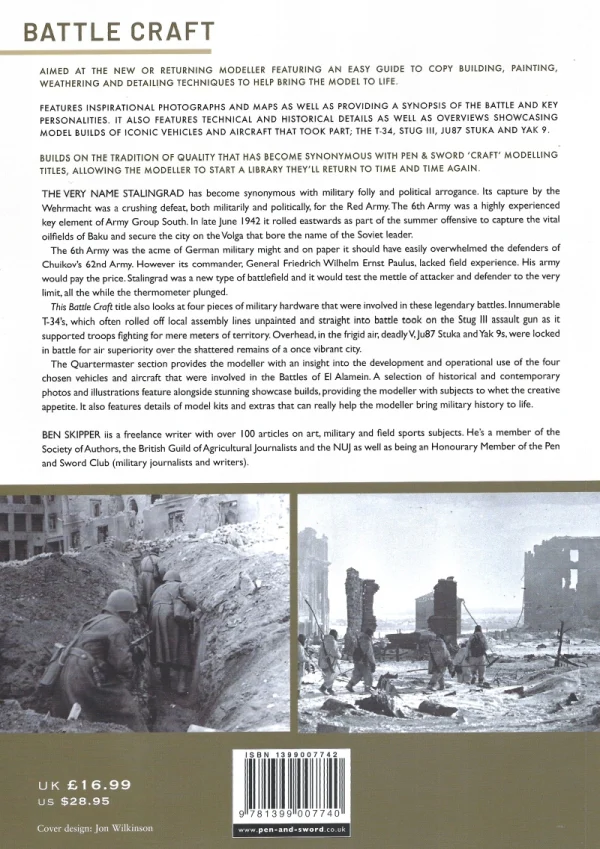 BATTLE CRAFT

AIMED AT THE NEW OR RETURNING MODELLER FEATURING AN EASY GUIDE TO COPY BUILDING, PAINTING, WEATHERING AND DETAILING TECHNIQUES TO HELP BRING THE MODEL TO LIFE.

FEATURES INSPIRATIONAL PHOTOGRAPHS AND MAPS AS WELL AS PROVIDING A SYNOPSIS OF THE BATTLE AND KEY PERSONALITIES. IT ALSO FEATURES TECHNICAL AND HISTORICAL DETAILS AS WELL AS OVERVIEWS SHOWCASING MODEL BUILDS OF ICONIC VEHICLES AND AIRCRAFT THAT TOOK PART; THE T-34, STUG III, JU87 STUKA AND YAK 9.

BUILDS ON THE TRADITION OF QUALITY THAT HAS BECOME SYNONYMOUS WITH PEN & SWORD 'CRAFT' MODELLING TITLES, ALLOWING THE MODELLER TO START A LIBRARY THEY'LL RETURN TO TIME AND TIME AGAIN.

THE VERY NAME STALINGRAD has become synonymous with military folly and political arrogance. Its capture by the Wehrmacht was a crushing defeat, both militarily and politically, for the Red Army. The 6th Army was a highly experienced key element of Army Group South. In late June 1942 it rolled eastwards as part of the summer offensive to capture the vital oilfields of Baku and secure the city on the Volga that bore the name of the Soviet leader.

The 6th Army was the acme of German military might and on paper it should have easily overwhelmed the defenders of Chuikov's 62nd Army. However its commander, General Friedrich Wilhelm Ernst Paulus, lacked field experience. His army would pay the price. Stalingrad was a new type of battlefield and it would test the mettle of attacker and defender to the very limit, all the while the thermometer plunged.

This Battle Craft title also looks at four pieces of military hardware that were involved in these legendary battles. Innumerable T-34's, which often rolled off local assembly lines unpainted and straight into battle took on the Stug III assault gun as it supported troops fighting for mere meters of territory. Overhead, in the frigid air, deadly V, Ju87 Stuka and Yak 9s, were locked in battle for air superiority over the shattered remains of a once vibrant city.

The Quartermaster section provides the modeller with an insight into the development and operational use of the four chosen vehicles and aircraft that were involved in the Battles of El Alamein. A selection of historical and contemporary photos and illustrations feature alongside stunning showcase builds, providing the modeller with subjects to whet the creative appetite. It also features details of model kits and extras that can really help the modeller bring military history to life.

BEN SKIPPER iis a freelance writer with over 100 articles on art, military and field sports subjects. He's a member of the Society of Authors, the British Guild of Agricultural Journalists and the NUJ as well as being an Honourary Member of the Pen and Sword Club (military journalists and writers).

UK £16.99
US $28.95

Cover design: Jon Wilkinson

ISBN 1399007742
9 781399 007740
www.pen-and-sword.co.uk